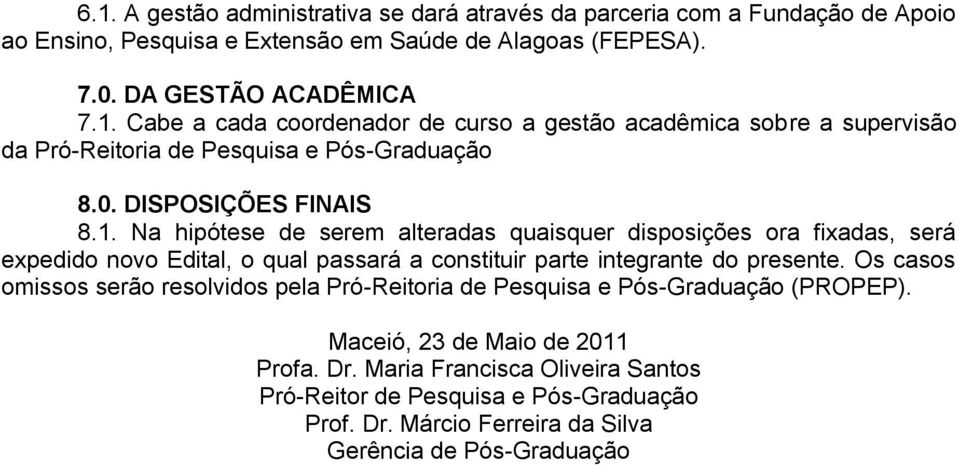 6.1. A gestão administrativa se dará através da parceria com a Fundação de Apoio ao Ensino, Pesquisa e Extensão em Saúde de Alagoas (FEPESA).

7.0. DA GESTÃO ACADÊMICA
7.1. Cabe a cada coordenador de curso a gestão acadêmica sobre a supervisão da Pró-Reitoria de Pesquisa e Pós-Graduação

8.0. DISPOSIÇÕES FINAIS
8.1. Na hipótese de serem alteradas quaisquer disposições ora fixadas, será expedido novo Edital, o qual passará a constituir parte integrante do presente. Os casos omissos serão resolvidos pela Pró-Reitoria de Pesquisa e Pós-Graduação (PROPEP).

Maceió, 23 de Maio de 2011
Profa. Dr. Maria Francisca Oliveira Santos
Pró-Reitor de Pesquisa e Pós-Graduação
Prof. Dr. Márcio Ferreira da Silva
Gerência de Pós-Graduação